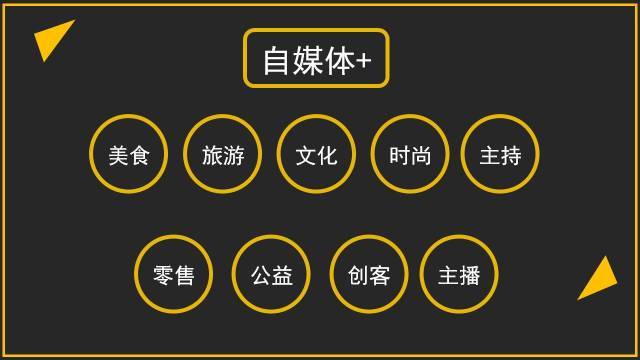 自媒体+

美食 旅游 文化 时尚 主持

零售 公益 创客 主播